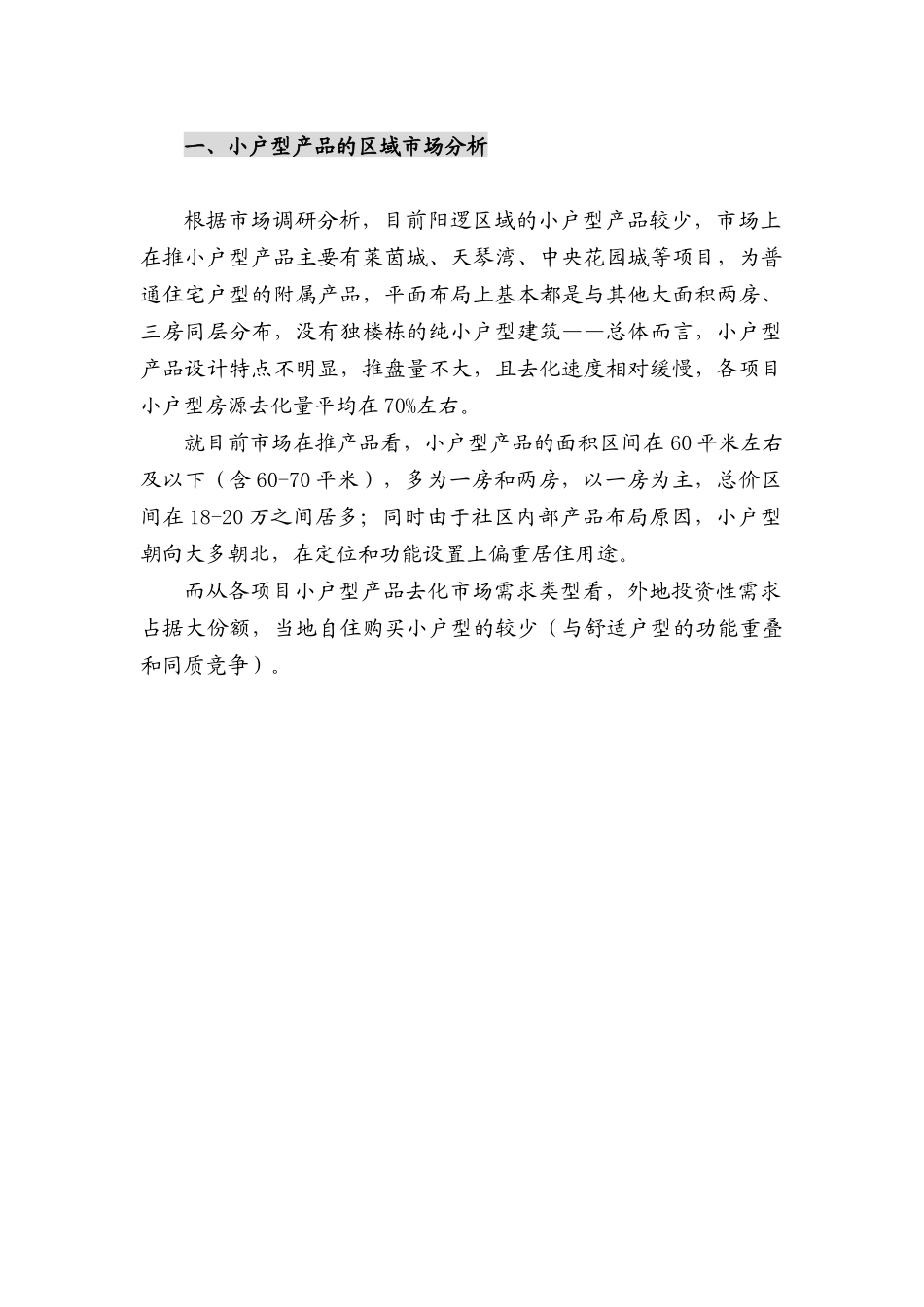 一、小户型产品的区域市场分析

根据市场调研分析，目前阳逻区域的小户型产品较少，市场上在推小户型产品主要有莱茵城、天琴湾、中央花园城等项目，为普通住宅户型的附属产品，平面布局上基本都是与其他大面积两房、三房同层分布，没有独楼栋的纯小户型建筑——总体而言，小户型产品设计特点不明显，推盘量不大，且去化速度相对缓慢，各项目小户型房源去化量平均在70%左右。

就目前市场在推产品看，小户型产品的面积区间在60平米左右及以下（含60-70平米），多为一房和两房，以一房为主，总价区间在18-20万之间居多；同时由于社区内部产品布局原因，小户型朝向大多朝北，在定位和功能设置上偏重居住用途。

而从各项目小户型产品去化市场需求类型看，外地投资性需求占据大份额，当地自住购买小户型的较少（与舒适户型的功能重叠和同质竞争）。